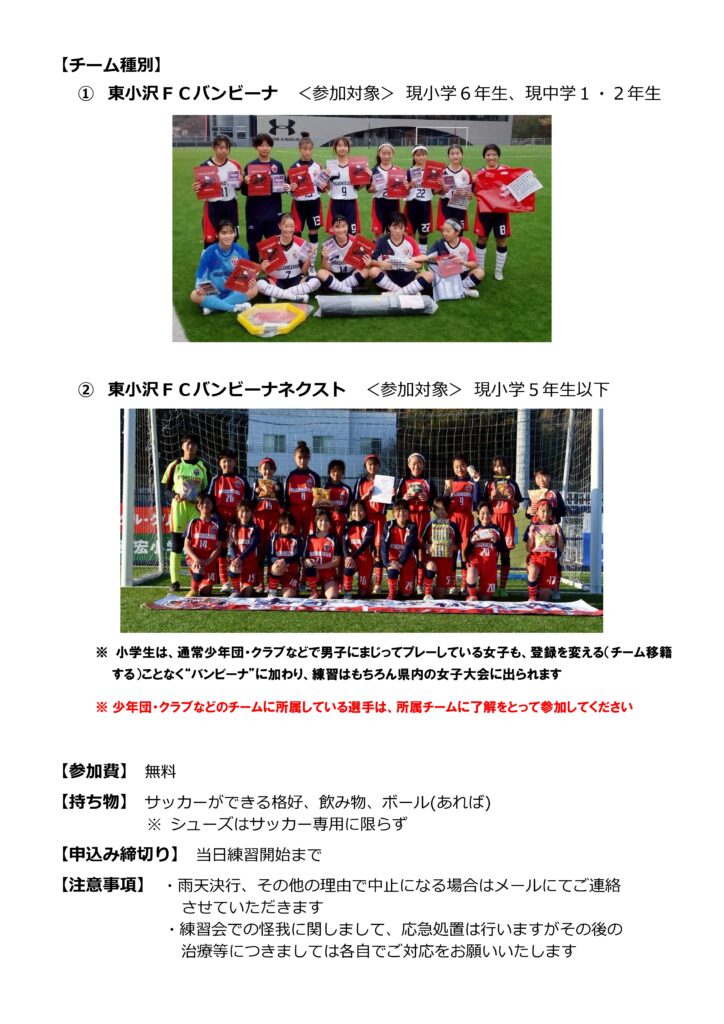 【チーム種別】

① 東小沢ＦＣバンビーナ ＜参加対象＞ 現小学６年生、現中学１・２年生

② 東小沢ＦＣバンビーナネクスト ＜参加対象＞ 現小学５年生以下

※ 小学生は、通常少年団・クラブなどで男子にまじってプレーしている女子も、登録を変える(チーム移籍する)ことなく“バンビーナ”に加わり、練習はもちろん県内の女子大会に出られます

※ 少年団・クラブなどのチームに所属している選手は、所属チームに了解をとって参加してください

【参加費】 無料

【持ち物】 サッカーができる格好、飲み物、ボール(あれば)
※ シューズはサッカー専用に限らず

【申込み締切り】 当日練習開始まで

【注意事項】 ・雨天決行、その他の理由で中止になる場合はメールにてご連絡させていただきます
・練習会での怪我に関しまして、応急処置は行いますがその後の治療等につきましては各自でご対応をお願いいたします